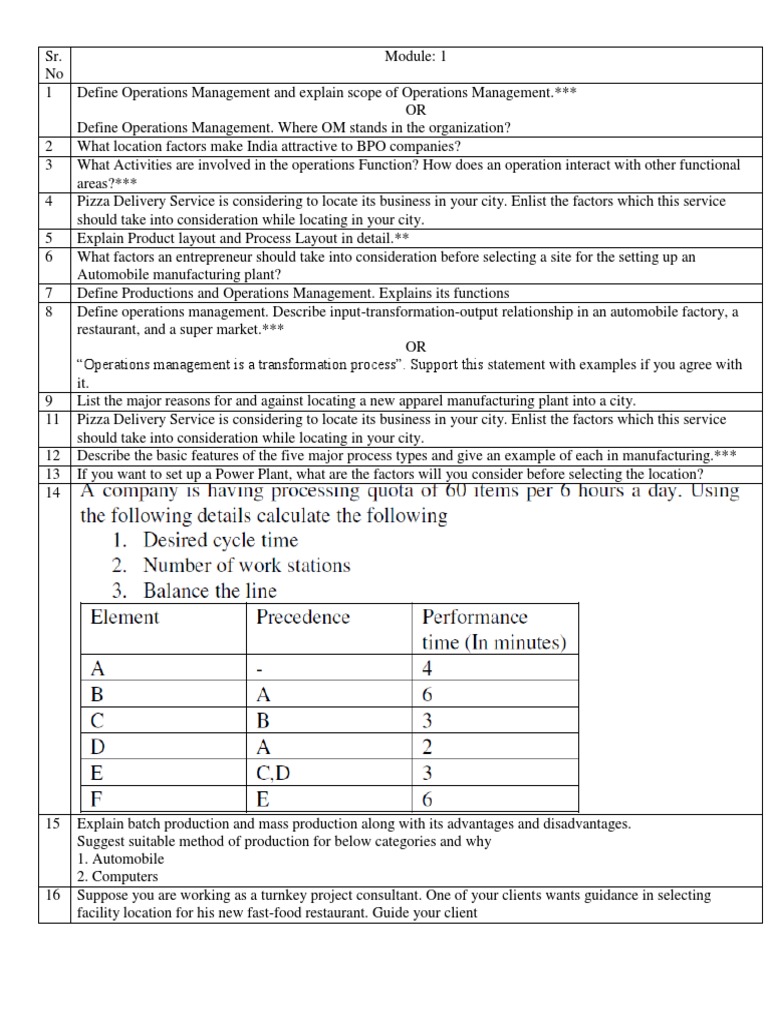 | Sr. No | Module: 1 |
|---|---|
| 1 | Define Operations Management and explain scope of Operations Management.*** OR Define Operations Management. Where OM stands in the organization? |
| 2 | What location factors make India attractive to BPO companies? |
| 3 | What Activities are involved in the operations Function? How does an operation interact with other functional areas?*** |
| 4 | Pizza Delivery Service is considering to locate its business in your city. Enlist the factors which this service should take into consideration while locating in your city. |
| 5 | Explain Product layout and Process Layout in detail.** |
| 6 | What factors an entrepreneur should take into consideration before selecting a site for the setting up an Automobile manufacturing plant? |
| 7 | Define Productions and Operations Management. Explains its functions |
| 8 | Define operations management. Describe input-transformation-output relationship in an automobile factory, a restaurant, and a super market.*** OR "Operations management is a transformation process". Support this statement with examples if you agree with it. |
| 9 | List the major reasons for and against locating a new apparel manufacturing plant into a city. |
| 11 | Pizza Delivery Service is considering to locate its business in your city. Enlist the factors which this service should take into consideration while locating in your city. |
| 12 | Describe the basic features of the five major process types and give an example of each in manufacturing.*** |
| 13 | If you want to set up a Power Plant, what are the factors will you consider before selecting the location? |
| 14 | A company is having processing quota of 60 items per 6 hours a day. Using the following details calculate the following 1. Desired cycle time 2. Number of work stations 3. Balance the line |
| 15 | Explain batch production and mass production along with its advantages and disadvantages. Suggest suitable method of production for below categories and why 1. Automobile 2. Computers |
| 16 | Suppose you are working as a turnkey project consultant. One of your clients wants guidance in selecting facility location for his new fast-food restaurant. Guide your client |

| Element | Precedence | Performance time (In minutes) |
|---|---|---|
| A | - | 4 |
| B | A | 6 |
| C | B | 3 |
| D | A | 2 |
| E | C,D | 3 |
| F | E | 6 |